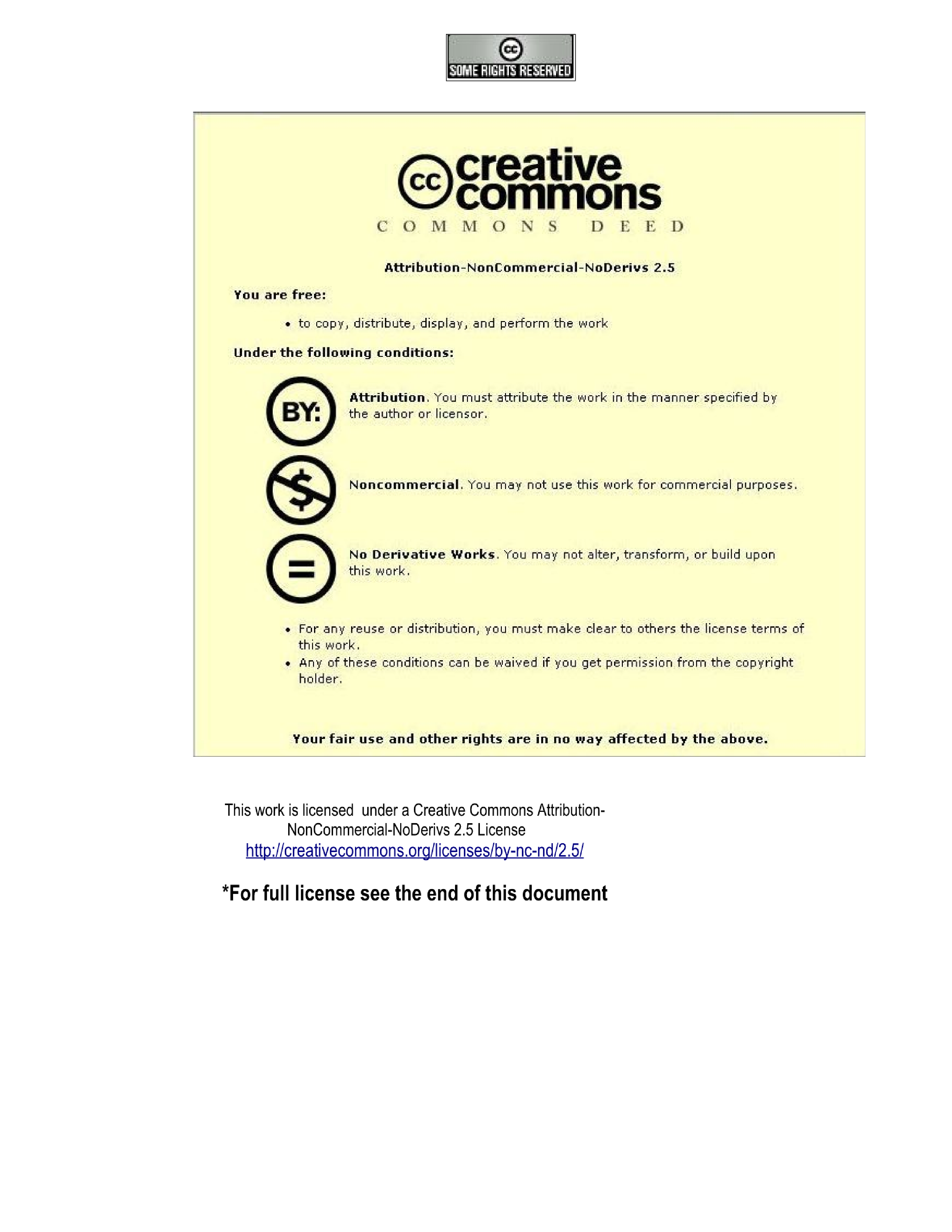 cc
SOME RIGHTS RESERVED

cc creative commons
COMMONS DEED

Attribution-NonCommercial-NoDerivs 2.5

You are free:

• to copy, distribute, display, and perform the work

Under the following conditions:

BY:

Attribution. You must attribute the work in the manner specified by the author or licensor.

$

Noncommercial. You may not use this work for commercial purposes.

=

No Derivative Works. You may not alter, transform, or build upon this work.

• For any reuse or distribution, you must make clear to others the license terms of this work.
• Any of these conditions can be waived if you get permission from the copyright holder.

Your fair use and other rights are in no way affected by the above.

This work is licensed under a Creative Commons Attribution-NonCommercial-NoDerivs 2.5 License
http://creativecommons.org/licenses/by-nc-nd/2.5/

*For full license see the end of this document